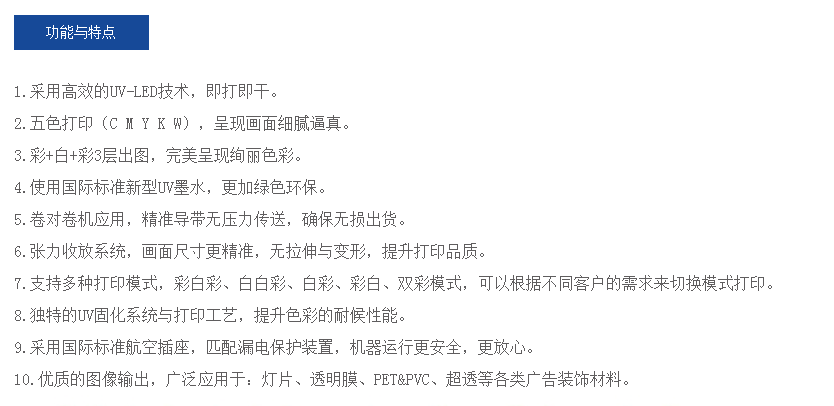 功能与特点

1.采用高效的UV-LED技术，即打即干。

2.五色打印（C M Y K W），呈现画面细腻逼真。

3.彩+白+彩3层出图，完美呈现绚丽色彩。

4.使用国际标准新型UV墨水，更加绿色环保。

5.卷对卷机应用，精准导带无压力传送，确保无损出货。

6.张力收放系统，画面尺寸更精准，无拉伸与变形，提升打印品质。

7.支持多种打印模式，彩白彩、白白彩、白彩、彩白、双彩模式，可以根据不同客户的需求来切换模式打印。

8.独特的UV固化系统与打印工艺，提升色彩的耐候性能。

9.采用国际标准航空插座，匹配漏电保护装置，机器运行更安全，更放心。

10.优质的图像输出，广泛应用于：灯片、透明膜、PET&PVC、超透等各类广告装饰材料。